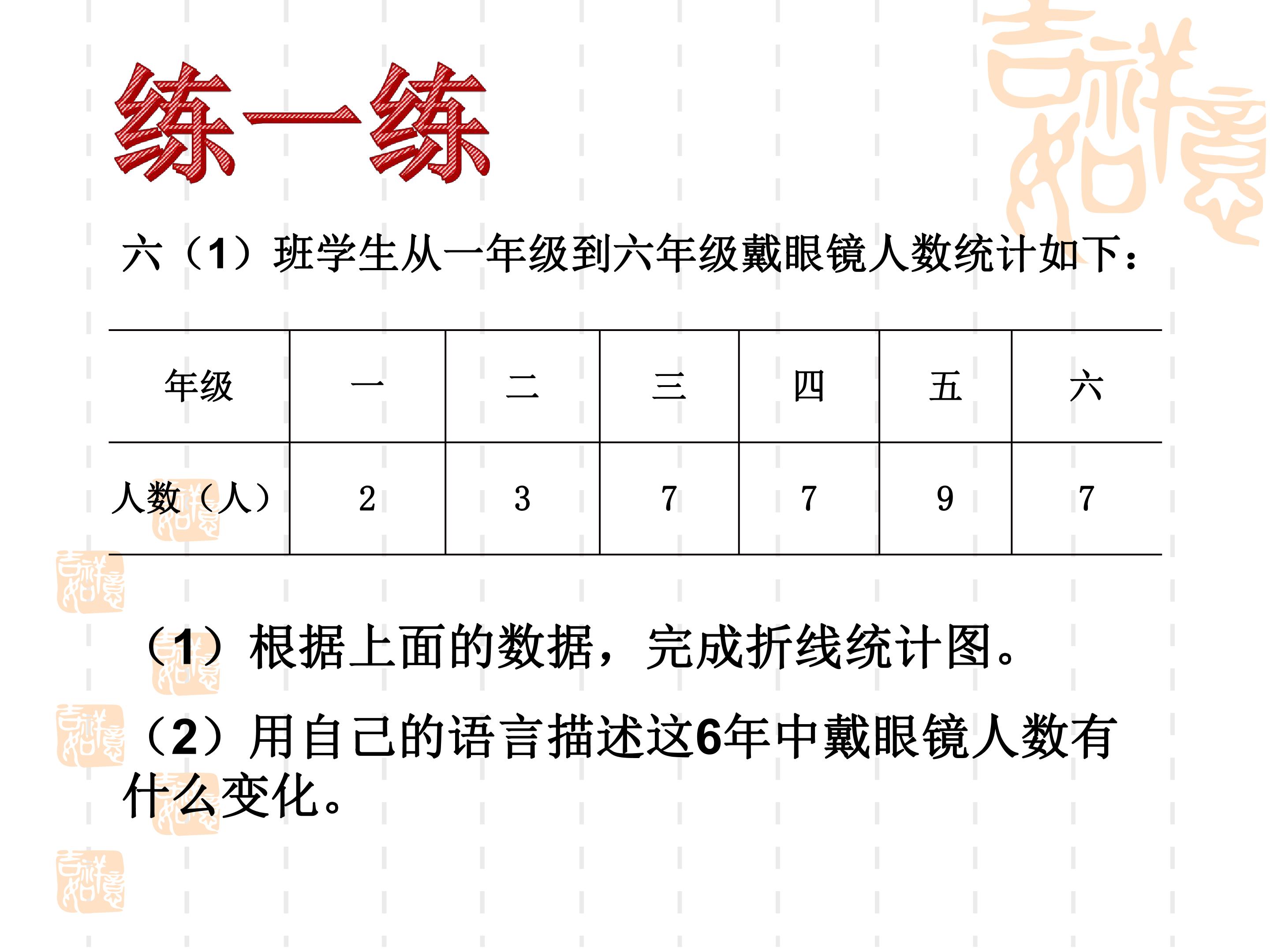 练一练

六（1）班学生从一年级到六年级戴眼镜人数统计如下：

| 年级 | 一 | 二 | 三 | 四 | 五 | 六 |
|---|---|---|---|---|---|---|
| 人数（人） | 2 | 3 | 7 | 7 | 9 | 7 |

（1）根据上面的数据，完成折线统计图。

（2）用自己的语言描述这6年中戴眼镜人数有什么变化。

吉祥如意